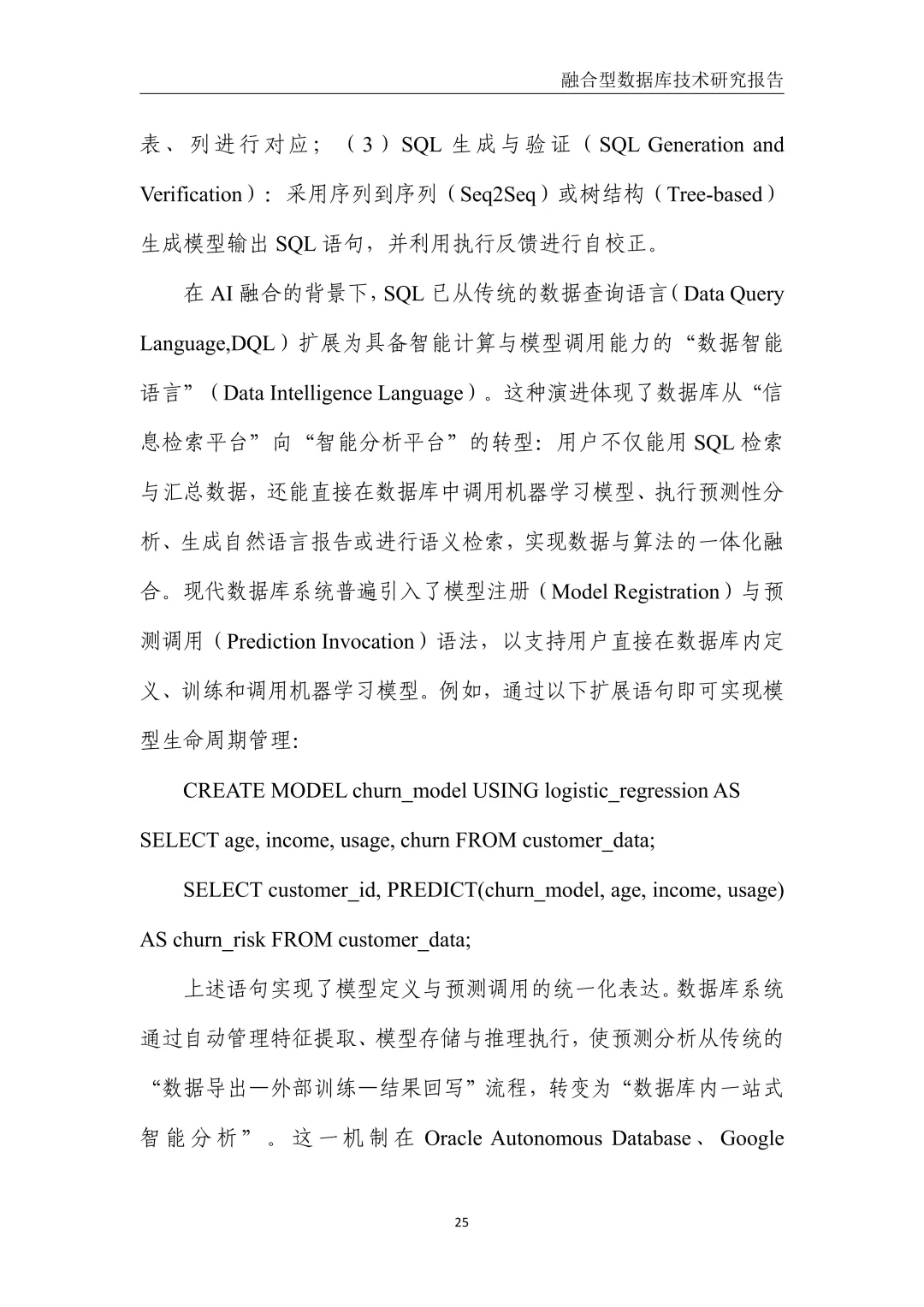 融合型数据库技术研究报告

表、列进行对应；（3）SQL 生成与验证（SQL Generation and Verification）：采用序列到序列（Seq2Seq）或树结构（Tree-based）生成模型输出 SQL 语句，并利用执行反馈进行自校正。

在 AI 融合的背景下，SQL 已从传统的数据查询语言（Data Query Language,DQL）扩展为具备智能计算与模型调用能力的“数据智能语言”（Data Intelligence Language）。这种演进体现了数据库从“信息检索平台”向“智能分析平台”的转型：用户不仅能用 SQL 检索与汇总数据，还能直接在数据库中调用机器学习模型、执行预测性分析、生成自然语言报告或进行语义检索，实现数据与算法的一体化融合。现代数据库系统普遍引入了模型注册（Model Registration）与预测调用（Prediction Invocation）语法，以支持用户直接在数据库内定义、训练和调用机器学习模型。例如，通过以下扩展语句即可实现模型生命周期管理：

CREATE MODEL churn_model USING logistic_regression AS SELECT age, income, usage, churn FROM customer_data;

SELECT customer_id, PREDICT(churn_model, age, income, usage) AS churn_risk FROM customer_data;

上述语句实现了模型定义与预测调用的统一化表达。数据库系统通过自动管理特征提取、模型存储与推理执行，使预测分析从传统的“数据导出—外部训练—结果回写”流程，转变为“数据库内一站式智能分析”。这一机制在 Oracle Autonomous Database、Google

25